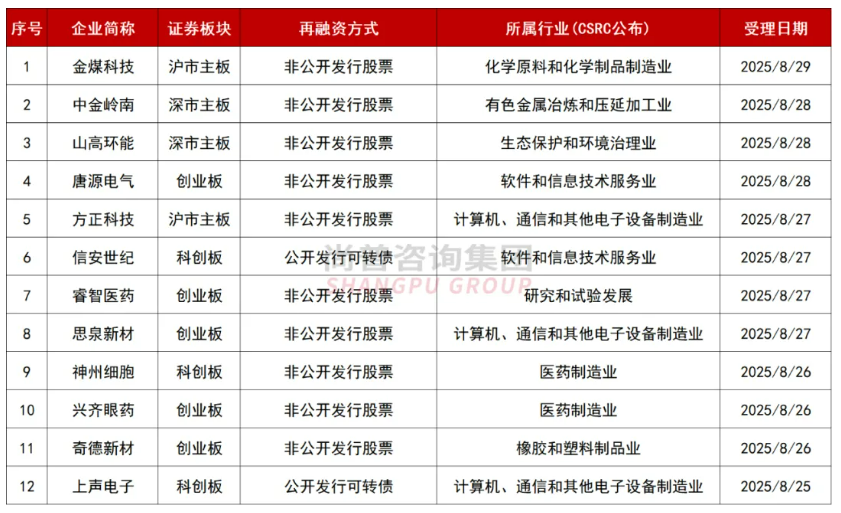 | 序号 | 企业简称 | 证券板块 | 再融资方式 | 所属行业(CSRC公布) | 受理日期 |
|---|---|---|---|---|---|
| 1 | 金煤科技 | 沪市主板 | 非公开发行股票 | 化学原料和化学制品制造业 | 2025/8/29 |
| 2 | 中金岭南 | 深市主板 | 非公开发行股票 | 有色金属冶炼和压延加工业 | 2025/8/28 |
| 3 | 山高环能 | 深市主板 | 非公开发行股票 | 生态保护和环境治理业 | 2025/8/28 |
| 4 | 唐源电气 | 创业板 | 非公开发行股票 | 软件和信息技术服务业 | 2025/8/28 |
| 5 | 方正科技 | 沪市主板 | 非公开发行股票 | 计算机、通信和其他电子设备制造业 | 2025/8/27 |
| 6 | 信安世纪 | 科创板 | 公开发行可转债 | 软件和信息技术服务业 | 2025/8/27 |
| 7 | 睿智医药 | 创业板 | 非公开发行股票 | 研究和试验发展 | 2025/8/27 |
| 8 | 思泉新材 | 创业板 | 非公开发行股票 | 计算机、通信和其他电子设备制造业 | 2025/8/27 |
| 9 | 神州细胞 | 科创板 | 非公开发行股票 | 医药制造业 | 2025/8/26 |
| 10 | 兴齐眼药 | 创业板 | 非公开发行股票 | 医药制造业 | 2025/8/26 |
| 11 | 奇德新材 | 创业板 | 非公开发行股票 | 橡胶和塑料制品业 | 2025/8/26 |
| 12 | 上声电子 | 科创板 | 公开发行可转债 | 计算机、通信和其他电子设备制造业 | 2025/8/25 |

尚普咨询集团
SHANGPU GROUP